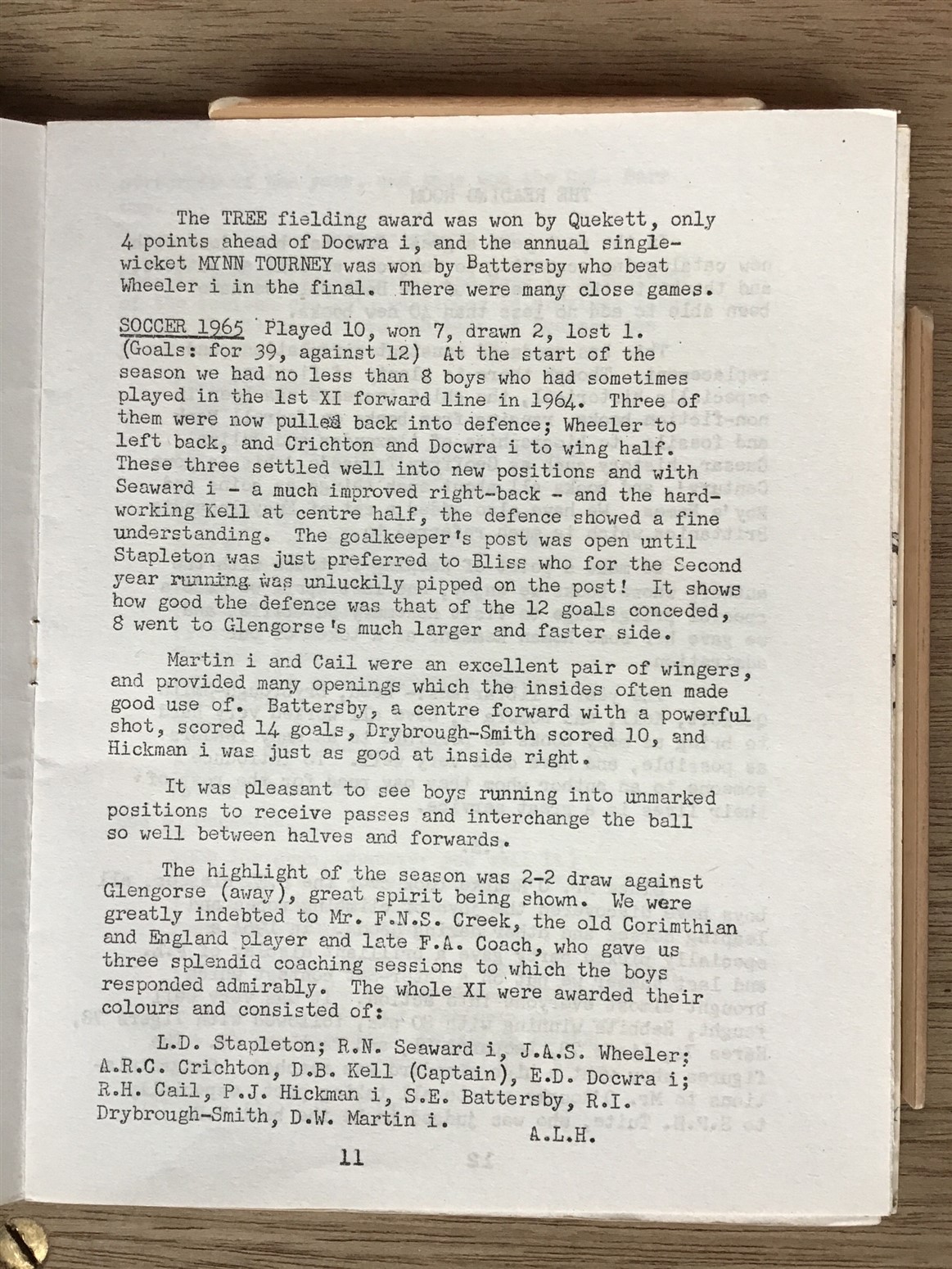 The TREE fielding award was won by Quekett, only 4 points ahead of Docwra i, and the annual single-wicket MYNN TOURNEY was won by Battersby who beat Wheeler i in the final. There were many close games.

SOCCER 1965 Played 10, won 7, drawn 2, lost 1. (Goals: for 39, against 12) At the start of the season we had no less than 8 boys who had sometimes played in the 1st XI forward line in 1964. Three of them were now pulled back into defence; Wheeler to left back, and Crichton and Docwra i to wing half. These three settled well into new positions and with Seaward i - a much improved right-back - and the hard-working Kell at centre half, the defence showed a fine understanding. The goalkeeper's post was open until Stapleton was just preferred to Bliss who for the Second year running was unluckily pipped on the post! It shows how good the defence was that of the 12 goals conceded, 8 went to Glengorse's much larger and faster side.

Martin i and Cail were an excellent pair of wingers, and provided many openings which the insides often made good use of. Battersby, a centre forward with a powerful shot, scored 14 goals, Drybrough-Smith scored 10, and Hickman i was just as good at inside right.

It was pleasant to see boys running into unmarked positions to receive passes and interchange the ball so well between halves and forwards.

The highlight of the season was 2-2 draw against Glengorse (away), great spirit being shown. We were greatly indebted to Mr. F.N.S. Creek, the old Corimthian and England player and late F.A. Coach, who gave us three splendid coaching sessions to which the boys responded admirably. The whole XI were awarded their colours and consisted of:

L.D. Stapleton; R.N. Seaward i, J.A.S. Wheeler; A.R.C. Crichton, D.B. Kell (Captain), E.D. Docwra i; R.H. Cail, P.J. Hickman i, S.E. Battersby, R.I. Drybrough-Smith, D.W. Martin i.

A.L.H.

11